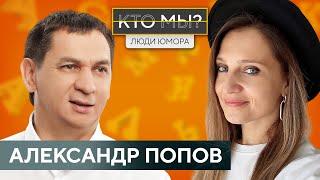 КТО МЫ?
ЛЮДИ ЮМОРА
АЛЕКСАНДР ПОПОВ